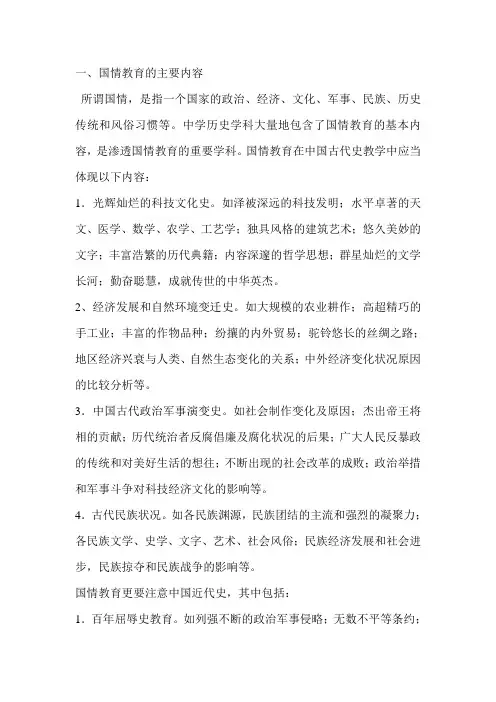 一、国情教育的主要内容

所谓国情，是指一个国家的政治、经济、文化、军事、民族、历史传统和风俗习惯等。中学历史学科大量地包含了国情教育的基本内容，是渗透国情教育的重要学科。国情教育在中国古代史教学中应当体现以下内容：

1．光辉灿烂的科技文化史。如泽被深远的科技发明；水平卓著的天文、医学、数学、农学、工艺学；独具风格的建筑艺术；悠久美妙的文字；丰富浩繁的历代典籍；内容深邃的哲学思想；群星灿烂的文学长河；勤奋聪慧，成就传世的中华英杰。

2、经济发展和自然环境变迁史。如大规模的农业耕作；高超精巧的手工业；丰富的作物品种；纷攘的内外贸易；驼铃悠长的丝绸之路；地区经济兴衰与人类、自然生态变化的关系；中外经济变化状况原因的比较分析等。

3．中国古代政治军事演变史。如社会制作变化及原因；杰出帝王将相的贡献；历代统治者反腐倡廉及腐化状况的后果；广大人民反暴政的传统和对美好生活的想往；不断出现的社会改革的成败；政治举措和军事斗争对科技经济文化的影响等。

4．古代民族状况。如各民族渊源，民族团结的主流和强烈的凝聚力；各民族文学、史学、文字、艺术、社会风俗；民族经济发展和社会进步，民族掠夺和民族战争的影响等。

国情教育更要注意中国近代史，其中包括：

1．百年屈辱史教育。如列强不断的政治军事侵略；无数不平等条约；